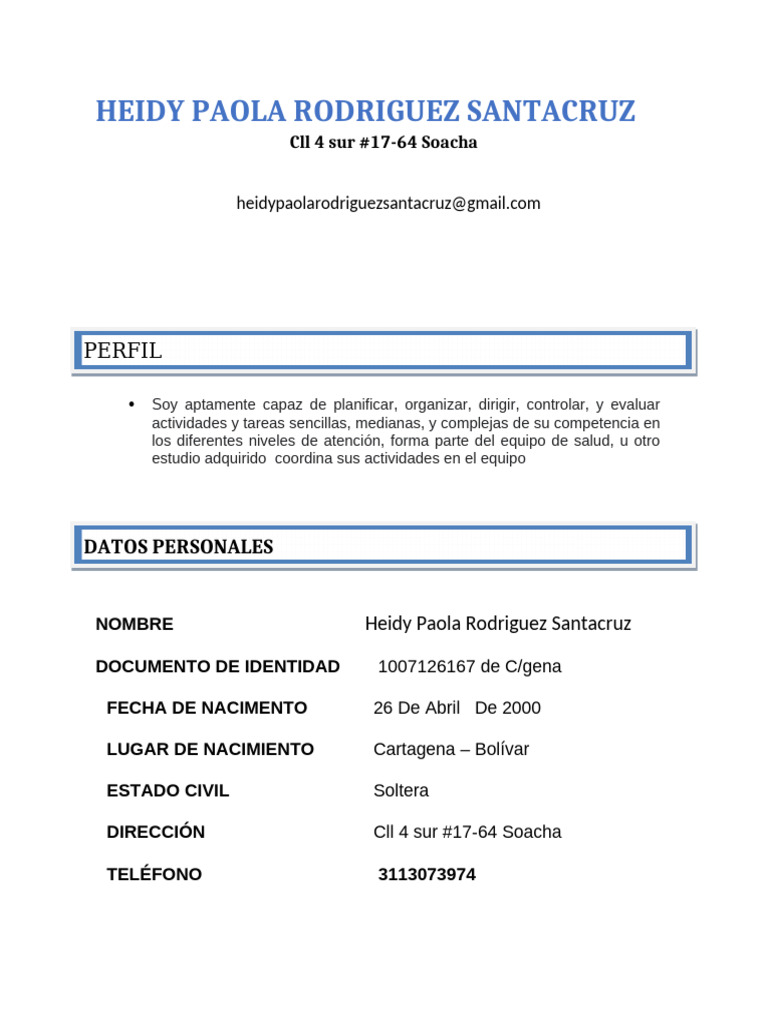 HEIDY PAOLA RODRIGUEZ SANTACRUZ
Cll 4 sur #17-64 Soacha

heidypaolarodriguezsantacruz@gmail.com

PERFIL

• Soy aptamente capaz de planificar, organizar, dirigir, controlar, y evaluar actividades y tareas sencillas, medianas, y complejas de su competencia en los diferentes niveles de atención, forma parte del equipo de salud, u otro estudio adquirido coordina sus actividades en el equipo

DATOS PERSONALES

NOMBRE
Heidy Paola Rodriguez Santacruz

DOCUMENTO DE IDENTIDAD
1007126167 de C/gena

FECHA DE NACIMENTO
26 De Abril De 2000

LUGAR DE NACIMIENTO
Cartagena – Bolívar

ESTADO CIVIL
Soltera

DIRECCIÓN
Cll 4 sur #17-64 Soacha

TELÉFONO
3113073974